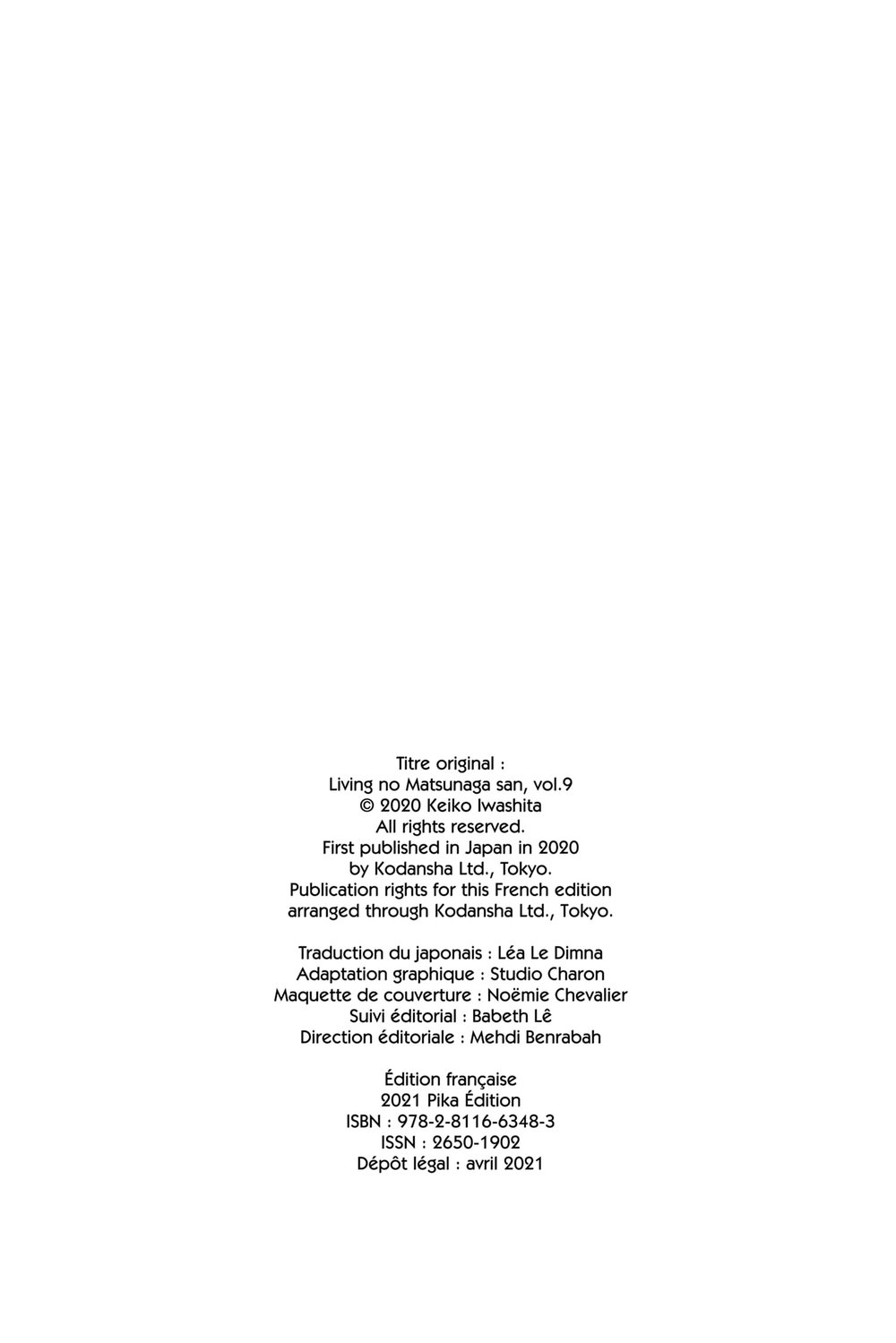 Titre original :
Living no Matsunaga san, vol.9
© 2020 Keiko Iwashita
All rights reserved.
First published in Japan in 2020
by Kodansha Ltd., Tokyo.
Publication rights for this French edition
arranged through Kodansha Ltd., Tokyo.

Traduction du japonais : Léa Le Dimna
Adaptation graphique : Studio Charon
Maquette de couverture : Noëmie Chevalier
Suivi éditorial : Babeth Lê
Direction éditoriale : Mehdi Benrabah

Édition française
2021 Pika Édition
ISBN : 978-2-8116-6348-3
ISSN : 2650-1902
Dépôt légal : avril 2021